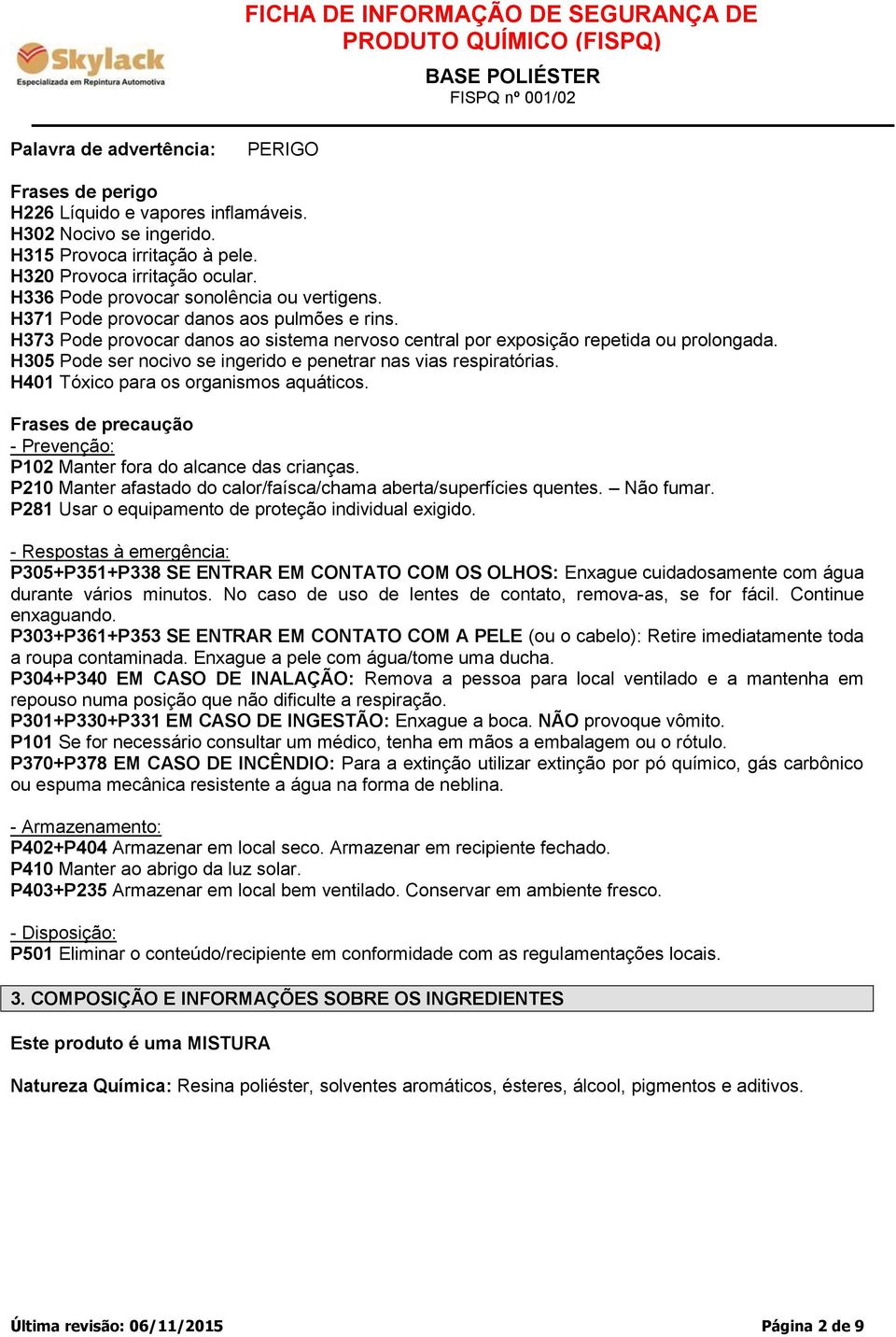 Skylack
Especializada em Repintura Automotiva

FICHA DE INFORMAÇÃO DE SEGURANÇA DE PRODUTO QUÍMICO (FISPQ)

BASE POLIÉSTER
FISPQ nº 001/02

Palavra de advertência: PERIGO

Frases de perigo
H226 Líquido e vapores inflamáveis.
H302 Nocivo se ingerido.
H315 Provoca irritação à pele.
H320 Provoca irritação ocular.
H336 Pode provocar sonolência ou vertigens.
H371 Pode provocar danos aos pulmões e rins.
H373 Pode provocar danos ao sistema nervoso central por exposição repetida ou prolongada.
H305 Pode ser nocivo se ingerido e penetrar nas vias respiratórias.
H401 Tóxico para os organismos aquáticos.

Frases de precaução
- Prevenção:
P102 Manter fora do alcance das crianças.
P210 Manter afastado do calor/faísca/chama aberta/superfícies quentes. – Não fumar.
P281 Usar o equipamento de proteção individual exigido.

- Respostas à emergência:
P305+P351+P338 SE ENTRAR EM CONTATO COM OS OLHOS: Enxague cuidadosamente com água durante vários minutos. No caso de uso de lentes de contato, remova-as, se for fácil. Continue enxaguando.
P303+P361+P353 SE ENTRAR EM CONTATO COM A PELE (ou o cabelo): Retire imediatamente toda a roupa contaminada. Enxague a pele com água/tome uma ducha.
P304+P340 EM CASO DE INALAÇÃO: Remova a pessoa para local ventilado e a mantenha em repouso numa posição que não dificulte a respiração.
P301+P330+P331 EM CASO DE INGESTÃO: Enxague a boca. NÃO provoque vômito.
P101 Se for necessário consultar um médico, tenha em mãos a embalagem ou o rótulo.
P370+P378 EM CASO DE INCÊNDIO: Para a extinção utilizar extinção por pó químico, gás carbônico ou espuma mecânica resistente a água na forma de neblina.

- Armazenamento:
P402+P404 Armazenar em local seco. Armazenar em recipiente fechado.
P410 Manter ao abrigo da luz solar.
P403+P235 Armazenar em local bem ventilado. Conservar em ambiente fresco.

- Disposição:
P501 Eliminar o conteúdo/recipiente em conformidade com as regulamentações locais.

3. COMPOSIÇÃO E INFORMAÇÕES SOBRE OS INGREDIENTES

Este produto é uma MISTURA

Natureza Química: Resina poliéster, solventes aromáticos, ésteres, álcool, pigmentos e aditivos.

Última revisão: 06/11/2015

Página 2 de 9